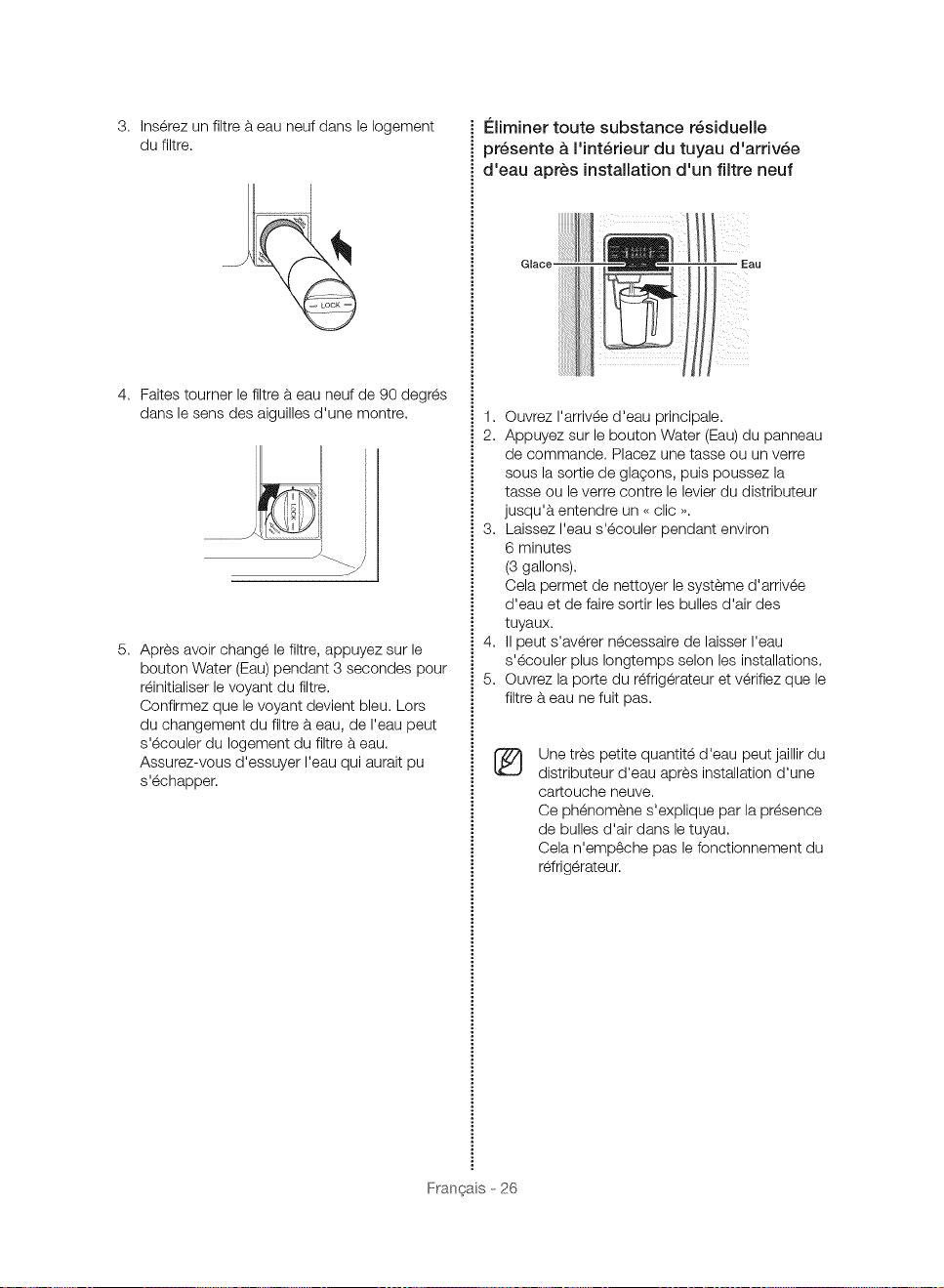 3. Insérez un filtre à eau neuf dans le logement du filtre.

LOCK

4. Faites tourner le filtre à eau neuf de 90 degrés dans le sens des aiguilles d'une montre.

LOCK

5. Après avoir changé le filtre, appuyez sur le bouton Water (Eau) pendant 3 secondes pour réinitialiser le voyant du filtre.
Confirmez que le voyant devient bleu. Lors du changement du filtre à eau, de l'eau peut s'écouler du logement du filtre à eau.
Assurez-vous d'essuyer l'eau qui aurait pu s'échapper.

Éliminer toute substance résiduelle présente à l'intérieur du tuyau d'arrivée d'eau après installation d'un filtre neuf

Glace
Eau

1. Ouvrez l'arrivée d'eau principale.
2. Appuyez sur le bouton Water (Eau) du panneau de commande. Placez une tasse ou un verre sous la sortie de glaçons, puis poussez la tasse ou le verre contre le levier du distributeur jusqu'à entendre un « clic ».
3. Laissez l'eau s'écouler pendant environ 6 minutes (3 gallons).
Cela permet de nettoyer le système d'arrivée d'eau et de faire sortir les bulles d'air des tuyaux.
4. Il peut s'avérer nécessaire de laisser l'eau s'écouler plus longtemps selon les installations.
5. Ouvrez la porte du réfrigérateur et vérifiez que le filtre à eau ne fuit pas.

Une très petite quantité d'eau peut jaillir du distributeur d'eau après installation d'une cartouche neuve.
Ce phénomène s'explique par la présence de bulles d'air dans le tuyau.
Cela n'empêche pas le fonctionnement du réfrigérateur.

Français - 26